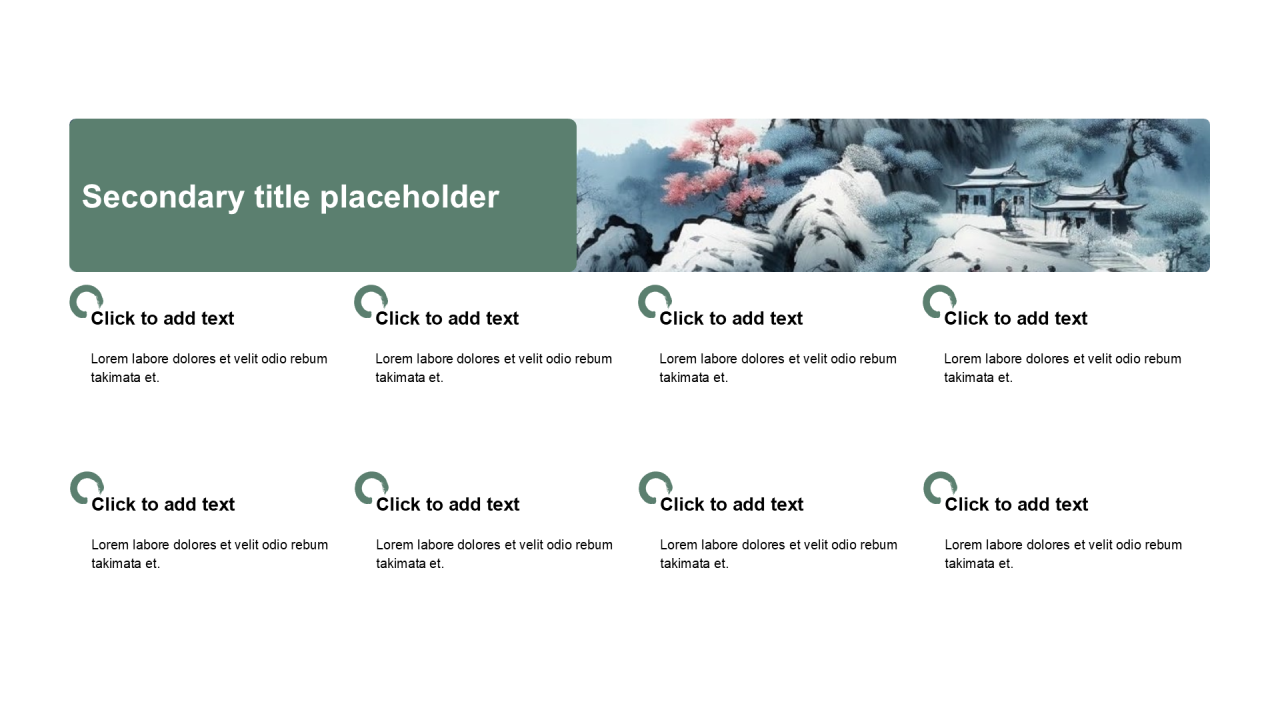 Secondary title placeholder

Click to add text

Lorem labore dolores et velit odio rebum takimata et.

Click to add text

Lorem labore dolores et velit odio rebum takimata et.

Click to add text

Lorem labore dolores et velit odio rebum takimata et.

Click to add text

Lorem labore dolores et velit odio rebum takimata et.

Click to add text

Lorem labore dolores et velit odio rebum takimata et.

Click to add text

Lorem labore dolores et velit odio rebum takimata et.

Click to add text

Lorem labore dolores et velit odio rebum takimata et.

Click to add text

Lorem labore dolores et velit odio rebum takimata et.